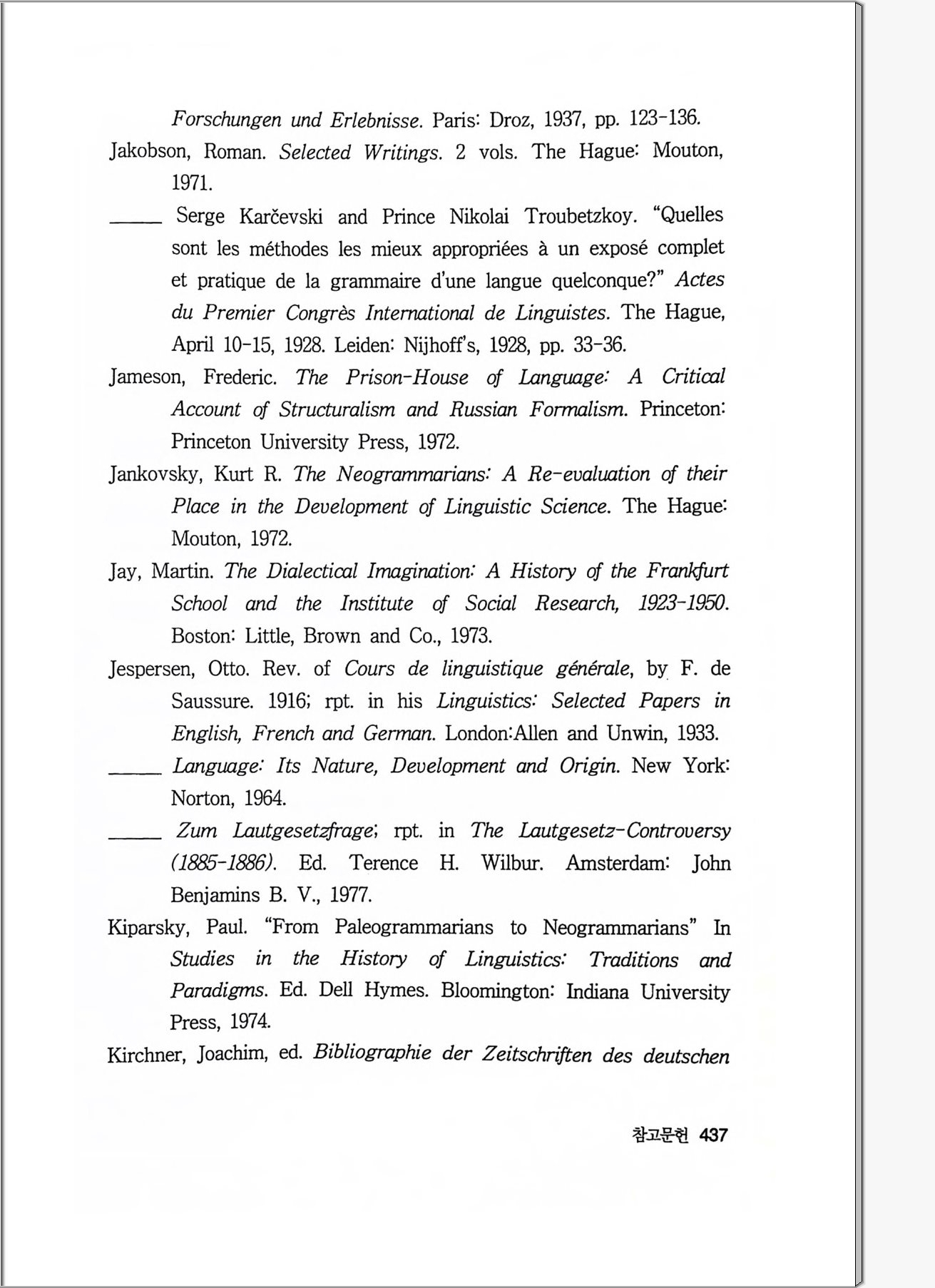 Forschungen und Erlebnisse. Paris: Droz, 1937, pp. 123-136.

Jakobson, Roman. Selected Writings. 2 vols. The Hague: Mouton, 1971.

_____ Serge Karčevski and Prince Nikolai Troubetzkoy. "Quelles sont les méthodes les mieux appropriées à un exposé complet et pratique de la grammaire d'une langue quelconque?" Actes du Premier Congrès International de Linguistes. The Hague, April 10-15, 1928. Leiden: Nijhoff's, 1928, pp. 33-36.

Jameson, Frederic. The Prison-House of Language: A Critical Account of Structuralism and Russian Formalism. Princeton: Princeton University Press, 1972.

Jankovsky, Kurt R. The Neogrammarians: A Re-evaluation of their Place in the Development of Linguistic Science. The Hague: Mouton, 1972.

Jay, Martin. The Dialectical Imagination: A History of the Frankfurt School and the Institute of Social Research, 1923-1950. Boston: Little, Brown and Co., 1973.

Jespersen, Otto. Rev. of Cours de linguistique générale, by F. de Saussure. 1916; rpt. in his Linguistics: Selected Papers in English, French and German. London:Allen and Unwin, 1933.

_____ Language: Its Nature, Development and Origin. New York: Norton, 1964.

_____ Zum Lautgesetzfrage; rpt. in The Lautgesetz-Controversy (1885-1886). Ed. Terence H. Wilbur. Amsterdam: John Benjamins B. V., 1977.

Kiparsky, Paul. "From Paleogrammarians to Neogrammarians" In Studies in the History of Linguistics: Traditions and Paradigms. Ed. Dell Hymes. Bloomington: Indiana University Press, 1974.

Kirchner, Joachim, ed. Bibliographie der Zeitschriften des deutschen

참고문헌 437